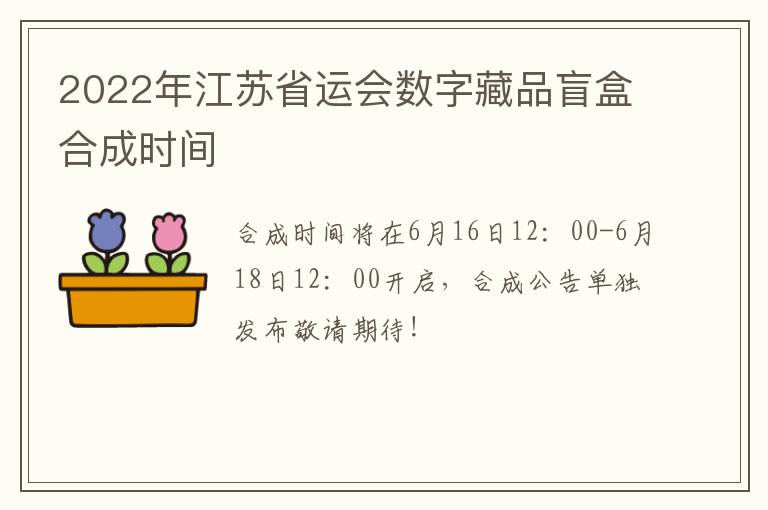 2022年江苏省运会数字藏品盲盒合成时间

合成时间将在6月16日12：00-6月18日12：00开启，合成公告单独发布敬请期待！